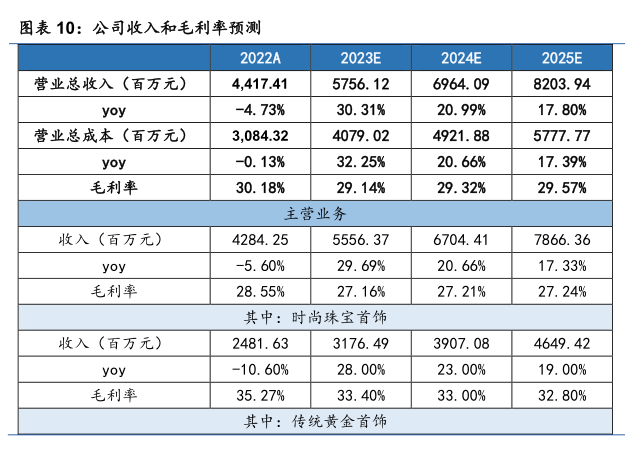 图表 10：公司收入和毛利率预测

| | 2022A | 2023E | 2024E | 2025E |
|---|---|---|---|---|
| 营业总收入（百万元） | 4,417.41 | 5756.12 | 6964.09 | 8203.94 |
| yoy | -4.73% | 30.31% | 20.99% | 17.80% |
| 营业总成本（百万元） | 3,084.32 | 4079.02 | 4921.88 | 5777.77 |
| yoy | -0.13% | 32.25% | 20.66% | 17.39% |
| 毛利率 | 30.18% | 29.14% | 29.32% | 29.57% |
| 主营业务 | | | | |
| 收入（百万元） | 4284.25 | 5556.37 | 6704.41 | 7866.36 |
| yoy | -5.60% | 29.69% | 20.66% | 17.33% |
| 毛利率 | 28.55% | 27.16% | 27.21% | 27.24% |
| 其中：时尚珠宝首饰 | | | | |
| 收入（百万元） | 2481.63 | 3176.49 | 3907.08 | 4649.42 |
| yoy | -10.60% | 28.00% | 23.00% | 19.00% |
| 毛利率 | 35.27% | 33.40% | 33.00% | 32.80% |
| 其中：传统黄金首饰 | | | | |